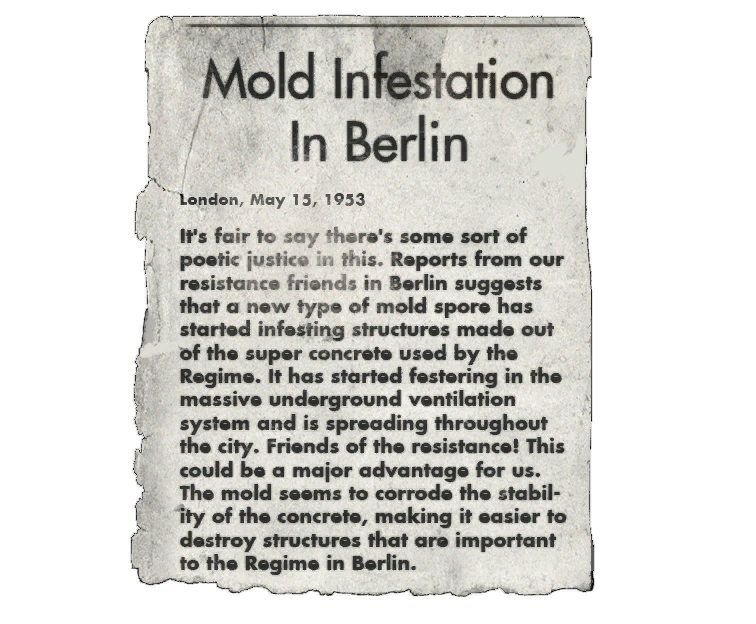 Mold Infestation In Berlin

London, May 15, 1953

It's fair to say there's some sort of poetic justice in this. Reports from our resistance friends in Berlin suggests that a new type of mold spore has started infesting structures made out of the super concrete used by the Regime. It has started festering in the massive underground ventilation system and is spreading throughout the city. Friends of the resistance! This could be a major advantage for us. The mold seems to corrode the stability of the concrete, making it easier to destroy structures that are important to the Regime in Berlin.